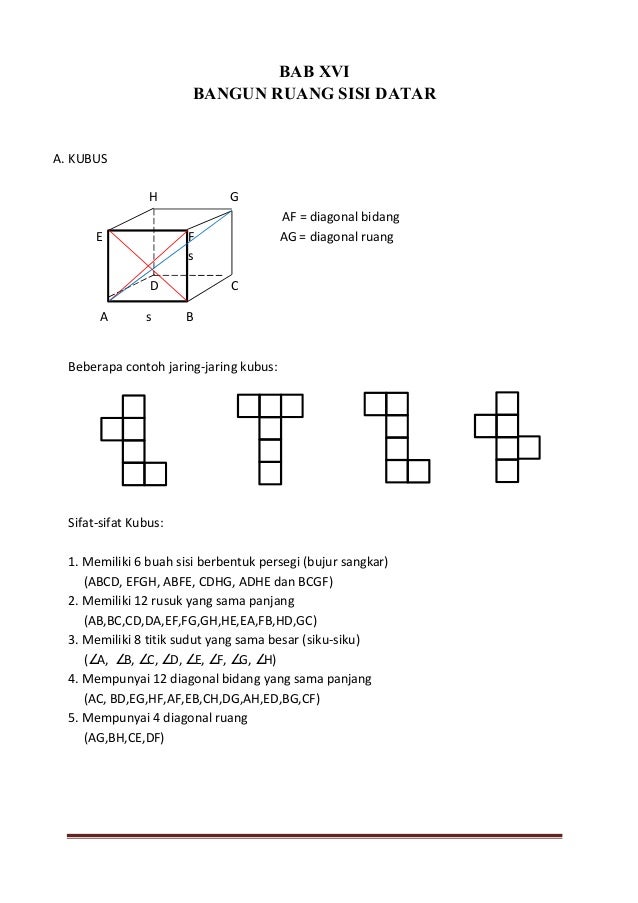 BAB XVI
BANGUN RUANG SISI DATAR

A. KUBUS

H G E F s D C A s B

AF = diagonal bidang
AG = diagonal ruang

Beberapa contoh jaring-jaring kubus:

Sifat-sifat Kubus:

1. Memiliki 6 buah sisi berbentuk persegi (bujur sangkar) (ABCD, EFGH, ABFE, CDHG, ADHE dan BCGF)
2. Memiliki 12 rusuk yang sama panjang (AB,BC,CD,DA,EF,FG,GH,HE,EA,FB,HD,GC)
3. Memiliki 8 titik sudut yang sama besar (siku-siku) ($\angle$A, $\angle$B, $\angle$C, $\angle$D, $\angle$E, $\angle$F, $\angle$G, $\angle$H)
4. Mempunyai 12 diagonal bidang yang sama panjang (AC, BD,EG,HF,AF,EB,CH,DG,AH,ED,BG,CF)
5. Mempunyai 4 diagonal ruang (AG,BH,CE,DF)